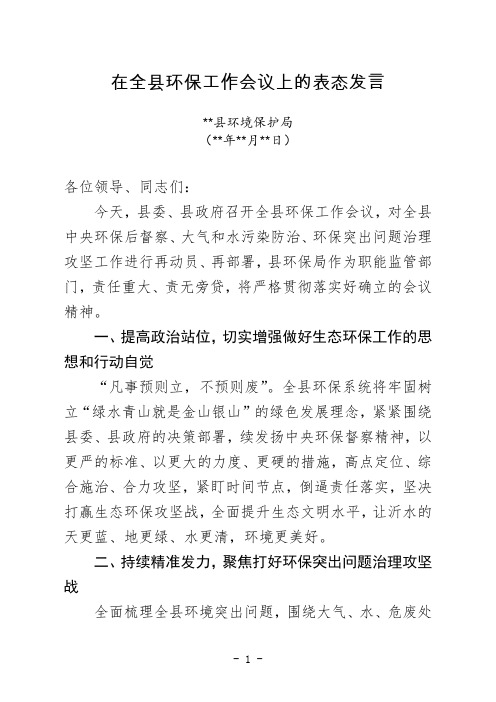 在全县环保工作会议上的表态发言

**县环境保护局
（**年**月**日）

各位领导、同志们：

今天，县委、县政府召开全县环保工作会议，对全县中央环保后督察、大气和水污染防治、环保突出问题治理攻坚工作进行再动员、再部署，县环保局作为职能监管部门，责任重大、责无旁贷，将严格贯彻落实好确立的会议精神。

一、提高政治站位，切实增强做好生态环保工作的思想和行动自觉

“凡事预则立，不预则废”。全县环保系统将牢固树立“绿水青山就是金山银山”的绿色发展理念，紧紧围绕县委、县政府的决策部署，续发扬中央环保督察精神，以更严的标准、以更大的力度、更硬的措施，高点定位、综合施治、合力攻坚，紧盯时间节点，倒逼责任落实，坚决打赢生态环保攻坚战，全面提升生态文明水平，让沂水的天更蓝、地更绿、水更清，环境更美好。

二、持续精准发力，聚焦打好环保突出问题治理攻坚战

全面梳理全县环境突出问题，围绕大气、水、危废处

- 1 -